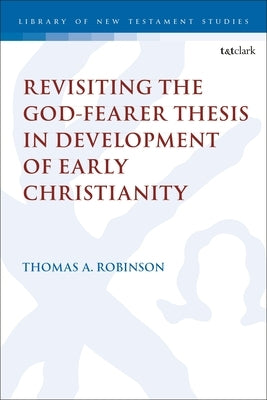 LIBRARY OF NEW TESTAMENT STUDIES

t&tclark

REVISITING THE GOD-FEARER THESIS IN DEVELOPMENT OF EARLY CHRISTIANITY

THOMAS A. ROBINSON